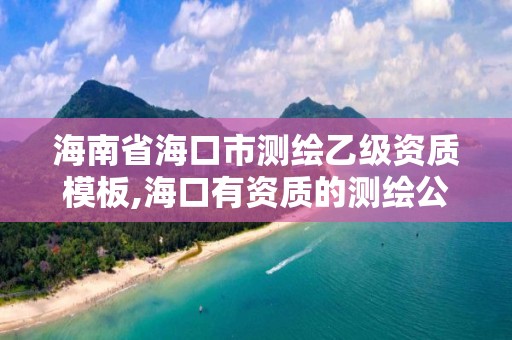 海南省海口市测绘乙级资质模板,海口有资质的测绘公